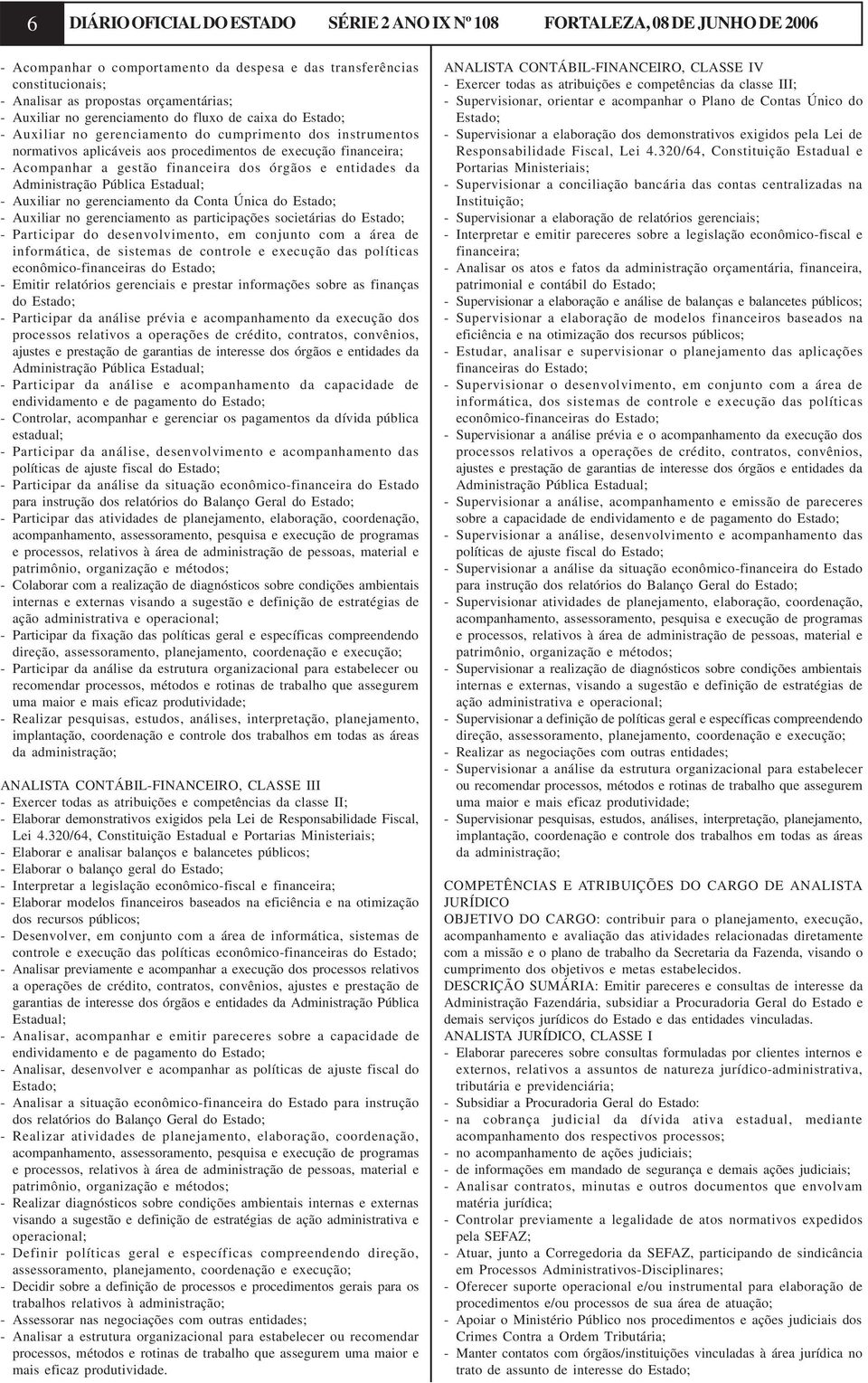 6 DIÁRIO OFICIAL DO ESTADO SÉRIE 2 ANO IX Nº 108 FORTALEZA, 08 DE JUNHO DE 2006

- Acompanhar o comportamento da despesa e das transferências constitucionais;
- Analisar as propostas orçamentárias;
- Auxiliar no gerenciamento do fluxo de caixa do Estado;
- Auxiliar no gerenciamento do cumprimento dos instrumentos normativos aplicáveis aos procedimentos de execução financeira;
- Acompanhar a gestão financeira dos órgãos e entidades da Administração Pública Estadual;
- Auxiliar no gerenciamento da Conta Única do Estado;
- Auxiliar no gerenciamento as participações societárias do Estado;
- Participar do desenvolvimento, em conjunto com a área de informática, de sistemas de controle e execução das políticas econômico-financeiras do Estado;
- Emitir relatórios gerenciais e prestar informações sobre as finanças do Estado;
- Participar da análise prévia e acompanhamento da execução dos processos relativos a operações de crédito, contratos, convênios, ajustes e prestação de garantias de interesse dos órgãos e entidades da Administração Pública Estadual;
- Participar da análise e acompanhamento da capacidade de endividamento e de pagamento do Estado;
- Controlar, acompanhar e gerenciar os pagamentos da dívida pública estadual;
- Participar da análise, desenvolvimento e acompanhamento das políticas de ajuste fiscal do Estado;
- Participar da análise da situação econômico-financeira do Estado para instrução dos relatórios do Balanço Geral do Estado;
- Participar das atividades de planejamento, elaboração, coordenação, acompanhamento, assessoramento, pesquisa e execução de programas e processos, relativos à área de administração de pessoas, material e patrimônio, organização e métodos;
- Colaborar com a realização de diagnósticos sobre condições ambientais internas e externas visando a sugestão e definição de estratégias de ação administrativa e operacional;
- Participar da fixação das políticas geral e específicas compreendendo direção, assessoramento, planejamento, coordenação e execução;
- Participar da análise da estrutura organizacional para estabelecer ou recomendar processos, métodos e rotinas de trabalho que assegurem uma maior e mais eficaz produtividade;
- Realizar pesquisas, estudos, análises, interpretação, planejamento, implantação, coordenação e controle dos trabalhos em todas as áreas da administração;

ANALISTA CONTÁBIL-FINANCEIRO, CLASSE III
- Exercer todas as atribuições e competências da classe II;
- Elaborar demonstrativos exigidos pela Lei de Responsabilidade Fiscal, Lei 4.320/64, Constituição Estadual e Portarias Ministeriais;
- Elaborar e analisar balanços e balancetes públicos;
- Elaborar o balanço geral do Estado;
- Interpretar a legislação econômico-fiscal e financeira;
- Elaborar modelos financeiros baseados na eficiência e na otimização dos recursos públicos;
- Desenvolver, em conjunto com a área de informática, sistemas de controle e execução das políticas econômico-financeiras do Estado;
- Analisar previamente e acompanhar a execução dos processos relativos a operações de crédito, contratos, convênios, ajustes e prestação de garantias de interesse dos órgãos e entidades da Administração Pública Estadual;
- Analisar, acompanhar e emitir pareceres sobre a capacidade de endividamento e de pagamento do Estado;
- Analisar, desenvolver e acompanhar as políticas de ajuste fiscal do Estado;
- Analisar a situação econômico-financeira do Estado para instrução dos relatórios do Balanço Geral do Estado;
- Realizar atividades de planejamento, elaboração, coordenação, acompanhamento, assessoramento, pesquisa e execução de programas e processos, relativos à área de administração de pessoas, material e patrimônio, organização e métodos;
- Realizar diagnósticos sobre condições ambientais internas e externas visando a sugestão e definição de estratégias de ação administrativa e operacional;
- Definir políticas geral e específicas compreendendo direção, assessoramento, planejamento, coordenação e execução;
- Decidir sobre a definição de processos e procedimentos gerais para os trabalhos relativos à administração;
- Assessorar nas negociações com outras entidades;
- Analisar a estrutura organizacional para estabelecer ou recomendar processos, métodos e rotinas de trabalho que assegurem uma maior e mais eficaz produtividade.

ANALISTA CONTÁBIL-FINANCEIRO, CLASSE IV
- Exercer todas as atribuições e competências da classe III;
- Supervisionar, orientar e acompanhar o Plano de Contas Único do Estado;
- Supervisionar a elaboração dos demonstrativos exigidos pela Lei de Responsabilidade Fiscal, Lei 4.320/64, Constituição Estadual e Portarias Ministeriais;
- Supervisionar a conciliação bancária das contas centralizadas na Instituição;
- Supervisionar a elaboração de relatórios gerenciais;
- Interpretar e emitir pareceres sobre a legislação econômico-fiscal e financeira;
- Analisar os atos e fatos da administração orçamentária, financeira, patrimonial e contábil do Estado;
- Supervisionar a elaboração e análise de balanças e balancetes públicos;
- Supervisionar a elaboração de modelos financeiros baseados na eficiência e na otimização dos recursos públicos;
- Estudar, analisar e supervisionar o planejamento das aplicações financeiras do Estado;
- Supervisionar o desenvolvimento, em conjunto com a área de informática, dos sistemas de controle e execução das políticas econômico-financeiras do Estado;
- Supervisionar a análise prévia e o acompanhamento da execução dos processos relativos a operações de crédito, contratos, convênios, ajustes e prestação de garantias de interesse dos órgãos e entidades da Administração Pública Estadual;
- Supervisionar a análise, acompanhamento e emissão de pareceres sobre a capacidade de endividamento e de pagamento do Estado;
- Supervisionar a análise, desenvolvimento e acompanhamento das políticas de ajuste fiscal do Estado;
- Supervisionar a análise da situação econômico-financeira do Estado para instrução dos relatórios do Balanço Geral do Estado;
- Supervisionar atividades de planejamento, elaboração, coordenação, acompanhamento, assessoramento, pesquisa e execução de programas e processos, relativos à área de administração de pessoas, material e patrimônio, organização e métodos;
- Supervisionar a realização de diagnósticos sobre condições ambientais internas e externas, visando a sugestão e definição de estratégias de ação administrativa e operacional;
- Supervisionar a definição de políticas geral e específicas compreendendo direção, assessoramento, planejamento, coordenação e execução;
- Realizar as negociações com outras entidades;
- Supervisionar a análise da estrutura organizacional para estabelecer ou recomendar processos, métodos e rotinas de trabalho que assegurem uma maior e mais eficaz produtividade;
- Supervisionar pesquisas, estudos, análises, interpretação, planejamento, implantação, coordenação e controle dos trabalhos em todas as áreas da administração;

COMPETÊNCIAS E ATRIBUIÇÕES DO CARGO DE ANALISTA JURÍDICO
OBJETIVO DO CARGO: contribuir para o planejamento, execução, acompanhamento e avaliação das atividades relacionadas diretamente com a missão e o plano de trabalho da Secretaria da Fazenda, visando o cumprimento dos objetivos e metas estabelecidos.
DESCRIÇÃO SUMÁRIA: Emitir pareceres e consultas de interesse da Administração Fazendária, subsidiar a Procuradoria Geral do Estado e demais serviços jurídicos do Estado e das entidades vinculadas.
ANALISTA JURÍDICO, CLASSE I
- Elaborar pareceres sobre consultas formuladas por clientes internos e externos, relativos a assuntos de natureza jurídico-administrativa, tributária e previdenciária;
- Subsidiar a Procuradoria Geral do Estado:
- na cobrança judicial da dívida ativa estadual, mediante acompanhamento dos respectivos processos;
- no acompanhamento de ações judiciais;
- de informações em mandado de segurança e demais ações judiciais;
- Analisar contratos, minutas e outros documentos que envolvam matéria jurídica;
- Controlar previamente a legalidade de atos normativos expedidos pela SEFAZ;
- Atuar, junto a Corregedoria da SEFAZ, participando de sindicância em Processos Administrativos-Disciplinares;
- Oferecer suporte operacional e/ou instrumental para elaboração de procedimentos e/ou processos de sua área de atuação;
- Apoiar o Ministério Público nos procedimentos e ações judiciais dos Crimes Contra a Ordem Tributária;
- Manter contatos com órgãos/instituições vinculadas à área jurídica no trato de assunto de interesse do Estado;